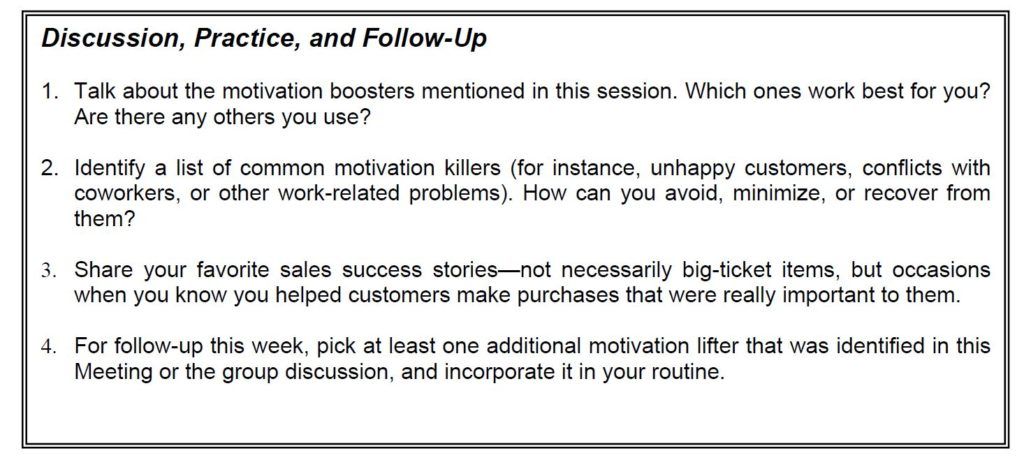 Discussion, Practice, and Follow-Up

1. Talk about the motivation boosters mentioned in this session. Which ones work best for you? Are there any others you use?

2. Identify a list of common motivation killers (for instance, unhappy customers, conflicts with coworkers, or other work-related problems). How can you avoid, minimize, or recover from them?

3. Share your favorite sales success stories—not necessarily big-ticket items, but occasions when you know you helped customers make purchases that were really important to them.

4. For follow-up this week, pick at least one additional motivation lifter that was identified in this Meeting or the group discussion, and incorporate it in your routine.